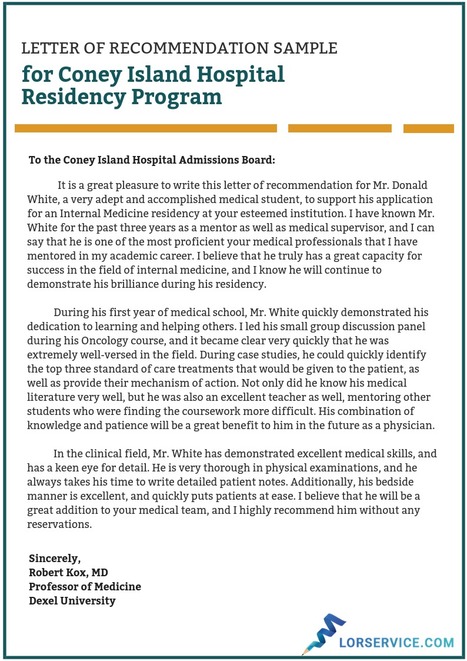 LETTER OF RECOMMENDATION SAMPLE
for Coney Island Hospital Residency Program

To the Coney Island Hospital Admissions Board:

It is a great pleasure to write this letter of recommendation for Mr. Donald White, a very adept and accomplished medical student, to support his application for an Internal Medicine residency at your esteemed institution. I have known Mr. White for the past three years as a mentor as well as medical supervisor, and I can say that he is one of the most proficient your medical professionals that I have mentored in my academic career. I believe that he truly has a great capacity for success in the field of internal medicine, and I know he will continue to demonstrate his brilliance during his residency.

During his first year of medical school, Mr. White quickly demonstrated his dedication to learning and helping others. I led his small group discussion panel during his Oncology course, and it became clear very quickly that he was extremely well-versed in the field. During case studies, he could quickly identify the top three standard of care treatments that would be given to the patient, as well as provide their mechanism of action. Not only did he know his medical literature very well, but he was also an excellent teacher as well, mentoring other students who were finding the coursework more difficult. His combination of knowledge and patience will be a great benefit to him in the future as a physician.

In the clinical field, Mr. White has demonstrated excellent medical skills, and has a keen eye for detail. He is very thorough in physical examinations, and he always takes his time to write detailed patient notes. Additionally, his bedside manner is excellent, and quickly puts patients at ease. I believe that he will be a great addition to your medical team, and I highly recommend him without any reservations.

Sincerely,
Robert Kox, MD
Professor of Medicine
Dexel University

LORSERVICE.COM